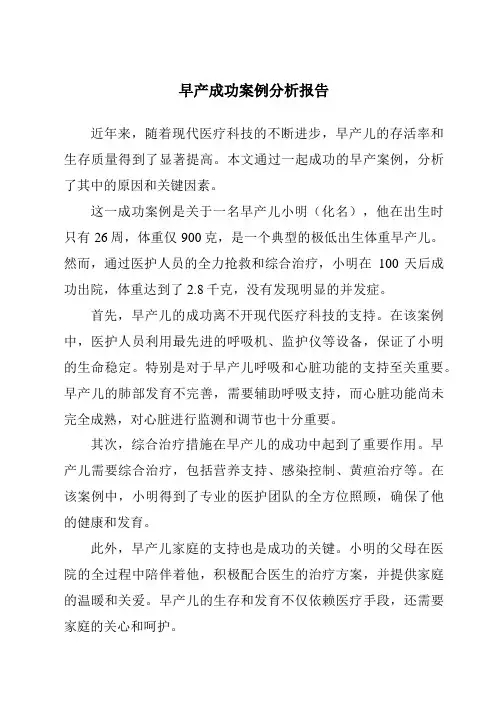 早产成功案例分析报告

近年来，随着现代医疗科技的不断进步，早产儿的存活率和生存质量得到了显著提高。本文通过一起成功的早产案例，分析了其中的原因和关键因素。

这一成功案例是关于一名早产儿小明（化名），他在出生时只有 26 周，体重仅 900 克，是一个典型的极低出生体重早产儿。然而，通过医护人员的全力抢救和综合治疗，小明在 100 天后成功出院，体重达到了 2.8 千克，没有发现明显的并发症。

首先，早产儿的成功离不开现代医疗科技的支持。在该案例中，医护人员利用最先进的呼吸机、监护仪等设备，保证了小明的生命稳定。特别是对于早产儿呼吸和心脏功能的支持至关重要。早产儿的肺部发育不完善，需要辅助呼吸支持，而心脏功能尚未完全成熟，对心脏进行监测和调节也十分重要。

其次，综合治疗措施在早产儿的成功中起到了重要作用。早产儿需要综合治疗，包括营养支持、感染控制、黄疸治疗等。在该案例中，小明得到了专业的医护团队的全方位照顾，确保了他的健康和发育。

此外，早产儿家庭的支持也是成功的关键。小明的父母在医院的全过程中陪伴着他，积极配合医生的治疗方案，并提供家庭的温暖和关爱。早产儿的生存和发育不仅依赖医疗手段，还需要家庭的关心和呵护。